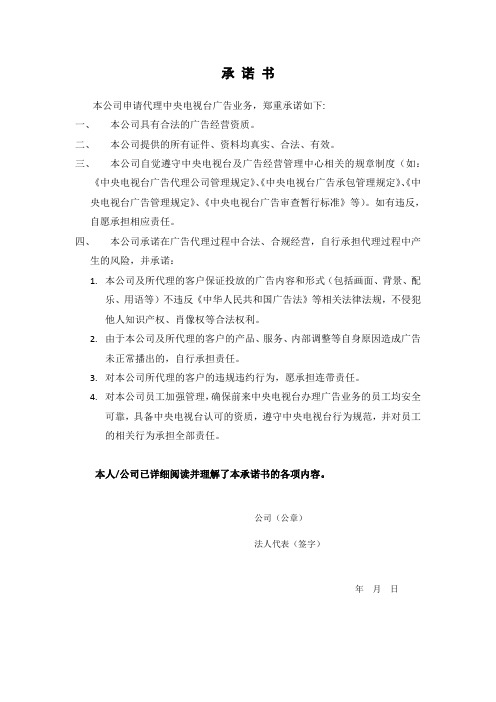 承 诺 书

本公司申请代理中央电视台广告业务，郑重承诺如下:

一、 本公司具有合法的广告经营资质。

二、 本公司提供的所有证件、资料均真实、合法、有效。

三、 本公司自觉遵守中央电视台及广告经营管理中心相关的规章制度（如：《中央电视台广告代理公司管理规定》、《中央电视台广告承包管理规定》、《中央电视台广告管理规定》、《中央电视台广告审查暂行标准》等）。如有违反，自愿承担相应责任。

四、 本公司承诺在广告代理过程中合法、合规经营，自行承担代理过程中产生的风险，并承诺：

1. 本公司及所代理的客户保证投放的广告内容和形式（包括画面、背景、配乐、用语等）不违反《中华人民共和国广告法》等相关法律法规，不侵犯他人知识产权、肖像权等合法权利。

2. 由于本公司及所代理的客户的产品、服务、内部调整等自身原因造成广告未正常播出的，自行承担责任。

3. 对本公司所代理的客户的违规违约行为，愿承担连带责任。

4. 对本公司员工加强管理，确保前来中央电视台办理广告业务的员工均安全可靠，具备中央电视台认可的资质，遵守中央电视台行为规范，并对员工的相关行为承担全部责任。

本人/公司已详细阅读并理解了本承诺书的各项内容。

公司（公章）

法人代表（签字）

年 月 日